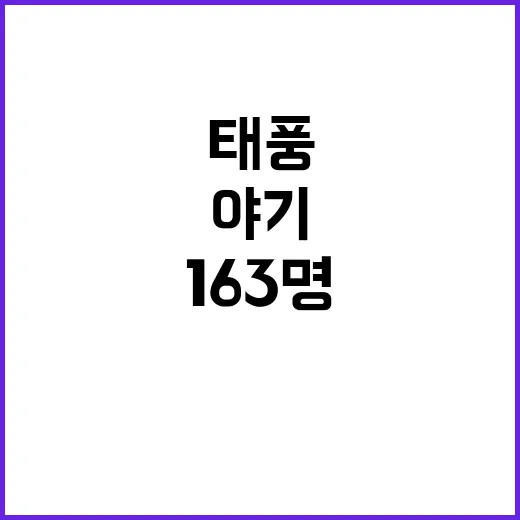 태풍
야기
163명